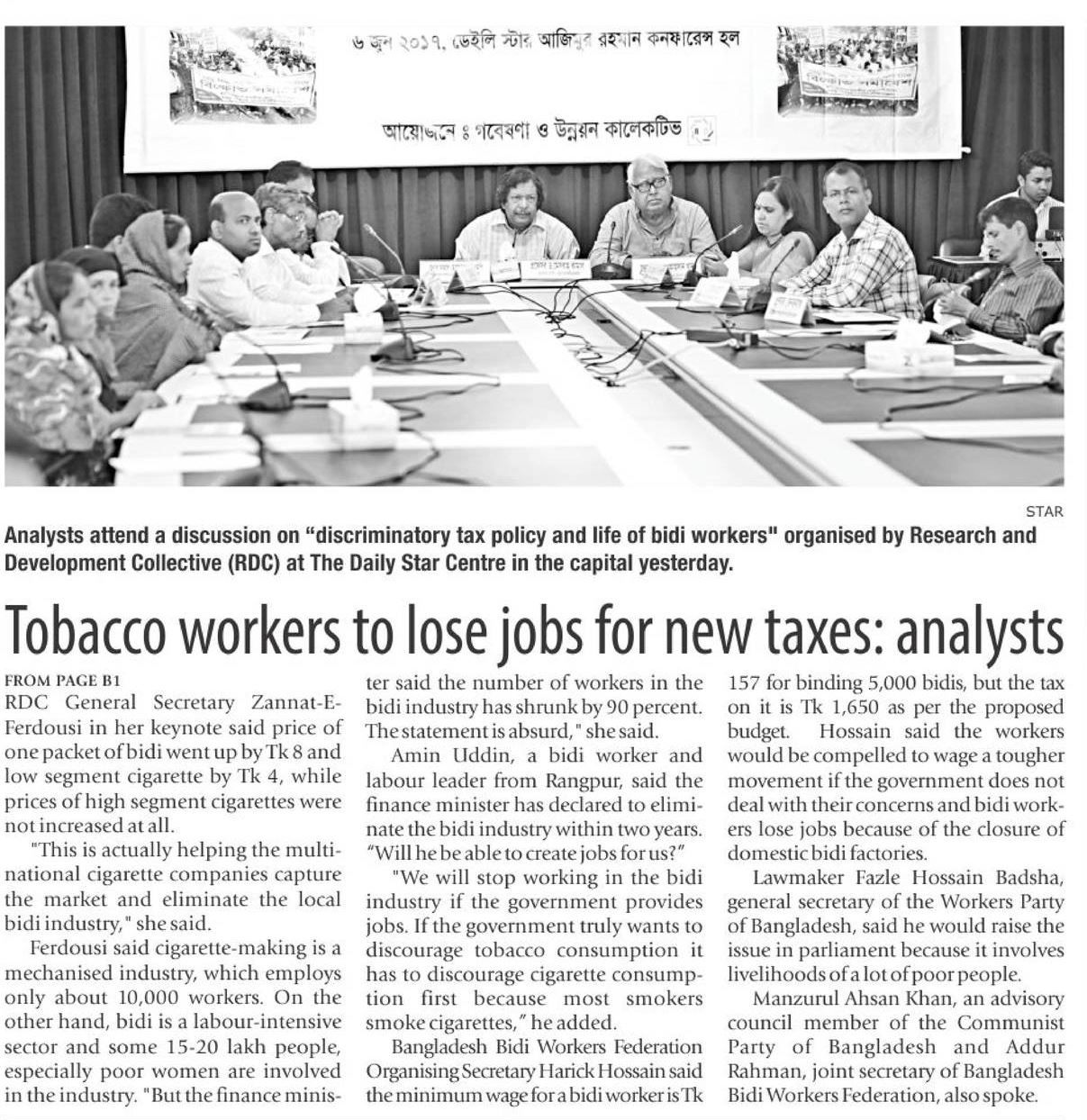 ৬ জুন ২০১৭, ডেইলি স্টার আজিমুর রহমান কনফারেন্স হল

আয়োজনে ঃ গবেষণা ও উন্নয়ন কালেকটিভ

STAR

Analysts attend a discussion on "discriminatory tax policy and life of bidi workers" organised by Research and Development Collective (RDC) at The Daily Star Centre in the capital yesterday.

Tobacco workers to lose jobs for new taxes: analysts

FROM PAGE B1
RDC General Secretary Zannat-E-Ferdousi in her keynote said price of one packet of bidi went up by Tk 8 and low segment cigarette by Tk 4, while prices of high segment cigarettes were not increased at all.

"This is actually helping the multinational cigarette companies capture the market and eliminate the local bidi industry," she said.

Ferdousi said cigarette-making is a mechanised industry, which employs only about 10,000 workers. On the other hand, bidi is a labour-intensive sector and some 15-20 lakh people, especially poor women are involved in the industry. "But the finance minister said the number of workers in the bidi industry has shrunk by 90 percent. The statement is absurd," she said.

Amin Uddin, a bidi worker and labour leader from Rangpur, said the finance minister has declared to eliminate the bidi industry within two years. "Will he be able to create jobs for us?"

"We will stop working in the bidi industry if the government provides jobs. If the government truly wants to discourage tobacco consumption it has to discourage cigarette consumption first because most smokers smoke cigarettes," he added.

Bangladesh Bidi Workers Federation Organising Secretary Harick Hossain said the minimum wage for a bidi worker is Tk 157 for binding 5,000 bidis, but the tax on it is Tk 1,650 as per the proposed budget. Hossain said the workers would be compelled to wage a tougher movement if the government does not deal with their concerns and bidi workers lose jobs because of the closure of domestic bidi factories.

Lawmaker Fazle Hossain Badsha, general secretary of the Workers Party of Bangladesh, said he would raise the issue in parliament because it involves livelihoods of a lot of poor people.

Manzurul Ahsan Khan, an advisory council member of the Communist Party of Bangladesh and Addur Rahman, joint secretary of Bangladesh Bidi Workers Federation, also spoke.